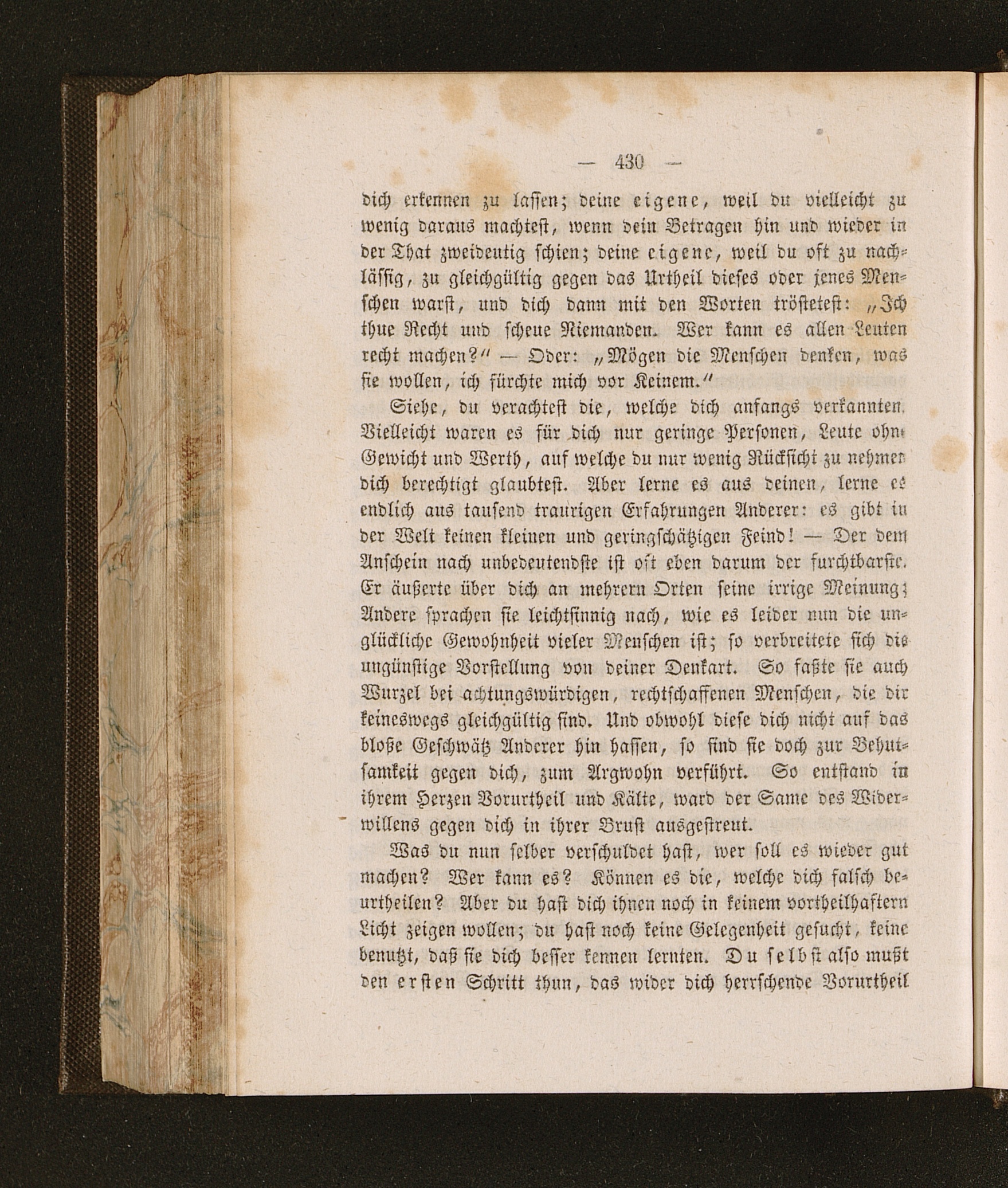 — 430 —

dich erkennen zu lassen; deine eigene, weil du vielleicht zu wenig daraus machtest, wenn dein Betragen hin und wieder in der That zweideutig schien; deine eigene, weil du oft zu nachlässig, zu gleichgültig gegen das Urtheil dieses oder jenes Menschen warst, und dich dann mit den Worten tröstetest: „Ich thue Recht und scheue Niemanden. Wer kann es allen Leuten recht machen?“ — Oder: „Mögen die Menschen denken, was sie wollen, ich fürchte mich vor Keinem.“

Siehe, du verachtest die, welche dich anfangs verkannten. Vielleicht waren es für dich nur geringe Personen, Leute ohne Gewicht und Werth, auf welche du nur wenig Rücksicht zu nehmen dich berechtigt glaubtest. Aber lerne es aus deinen, lerne es endlich aus tausend traurigen Erfahrungen Anderer: es gibt in der Welt keinen kleinen und geringschätzigen Feind! — Der dem Anschein nach unbedeutendste ist oft eben darum der furchtbarste. Er äußerte über dich an mehrern Orten seine irrige Meinung; Andere sprachen sie leichtsinnig nach, wie es leider nun die unglückliche Gewohnheit vieler Menschen ist; so verbreitete sich die ungünstige Vorstellung von deiner Denkart. So faßte sie auch Wurzel bei achtungswürdigen, rechtschaffenen Menschen, die dir keineswegs gleichgültig sind. Und obwohl diese dich nicht auf das bloße Geschwätz Anderer hin hassen, so sind sie doch zur Behutsamkeit gegen dich, zum Argwohn verführt. So entstand in ihrem Herzen Vorurtheil und Kälte, ward der Same des Widerwillens gegen dich in ihrer Brust ausgestreut.

Was du nun selber verschuldet hast, wer soll es wieder gut machen? Wer kann es? Können es die, welche dich falsch beurtheilen? Aber du hast dich ihnen noch in keinem vortheilhaftern Licht zeigen wollen; du hast noch keine Gelegenheit gesucht, keine benutzt, daß sie dich besser kennen lernten. Du selbst also mußt den ersten Schritt thun, das wider dich herrschende Vorurtheil